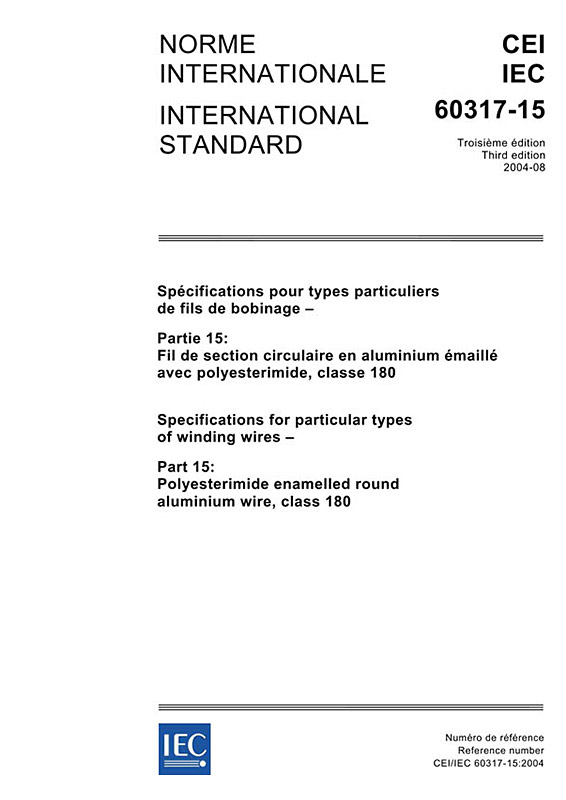 NORME INTERNATIONALE

INTERNATIONAL STANDARD

CEI
IEC
60317-15

Troisième édition
Third edition
2004-08

Spécifications pour types particuliers de fils de bobinage –

Partie 15:
Fil de section circulaire en aluminium émaillé avec polyesterimide, classe 180

Specifications for particular types of winding wires –

Part 15:
Polyesterimide enamelled round aluminium wire, class 180

IEC

Numéro de référence
Reference number
CEI/IEC 60317-15:2004